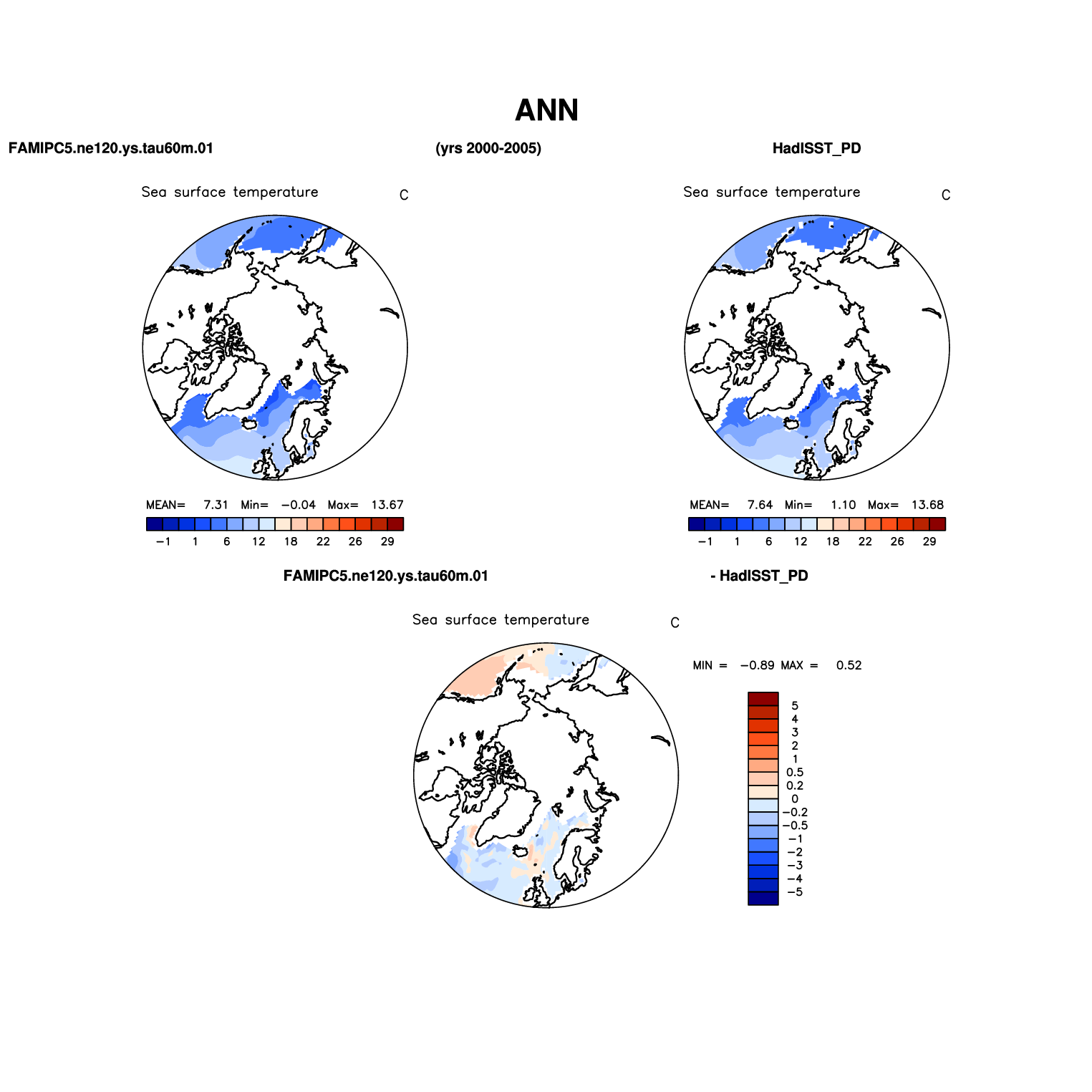 ANN

FAMIPC5.ne120.ys.tau60m.01

(yrs 2000-2005)

HadISST_PD

Sea surface temperature

C

MEAN= 7.31 Min= −0.04 Max= 13.67

−1 1 6 12 18 22 26 29

Sea surface temperature

C

MEAN= 7.64 Min= 1.10 Max= 13.68

−1 1 6 12 18 22 26 29

FAMIPC5.ne120.ys.tau60m.01

- HadISST_PD

Sea surface temperature

C

MIN = −0.89 MAX = 0.52

5
4
3
2
1
0.5
0.2
0
−0.2
−0.5
−1
−2
−3
−4
−5